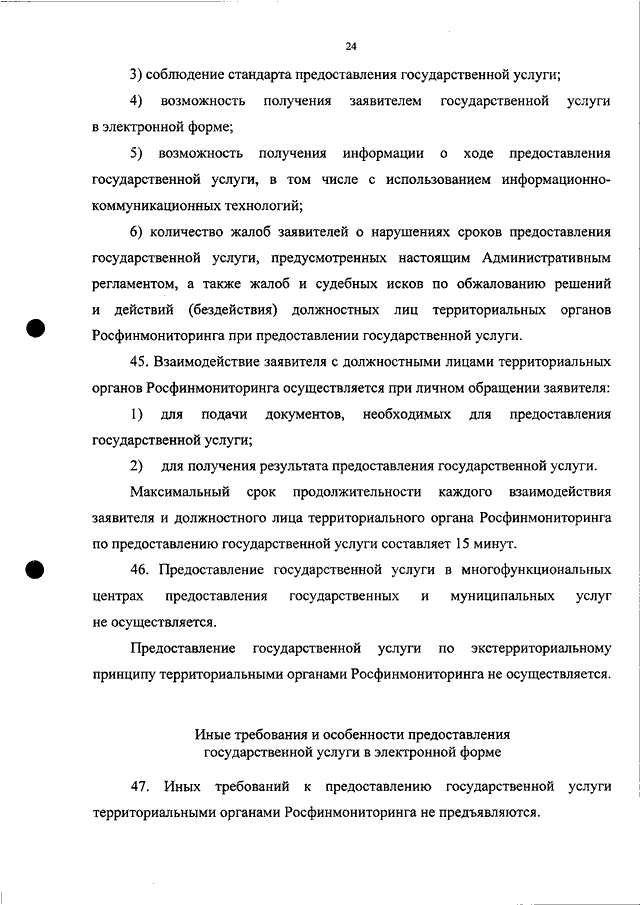 24

3) соблюдение стандарта предоставления государственной услуги;

4) возможность получения заявителем государственной услуги в электронной форме;

5) возможность получения информации о ходе предоставления государственной услуги, в том числе с использованием информационно-коммуникационных технологий;

6) количество жалоб заявителей о нарушениях сроков предоставления государственной услуги, предусмотренных настоящим Административным регламентом, а также жалоб и судебных исков по обжалованию решений и действий (бездействия) должностных лиц территориальных органов Росфинмониторинга при предоставлении государственной услуги.

45. Взаимодействие заявителя с должностными лицами территориальных органов Росфинмониторинга осуществляется при личном обращении заявителя:

1) для подачи документов, необходимых для предоставления государственной услуги;

2) для получения результата предоставления государственной услуги.

Максимальный срок продолжительности каждого взаимодействия заявителя и должностного лица территориального органа Росфинмониторинга по предоставлению государственной услуги составляет 15 минут.

46. Предоставление государственной услуги в многофункциональных центрах предоставления государственных и муниципальных услуг не осуществляется.

Предоставление государственной услуги по экстерриториальному принципу территориальными органами Росфинмониторинга не осуществляется.

Иные требования и особенности предоставления государственной услуги в электронной форме

47. Иных требований к предоставлению государственной услуги территориальными органами Росфинмониторинга не предъявляются.